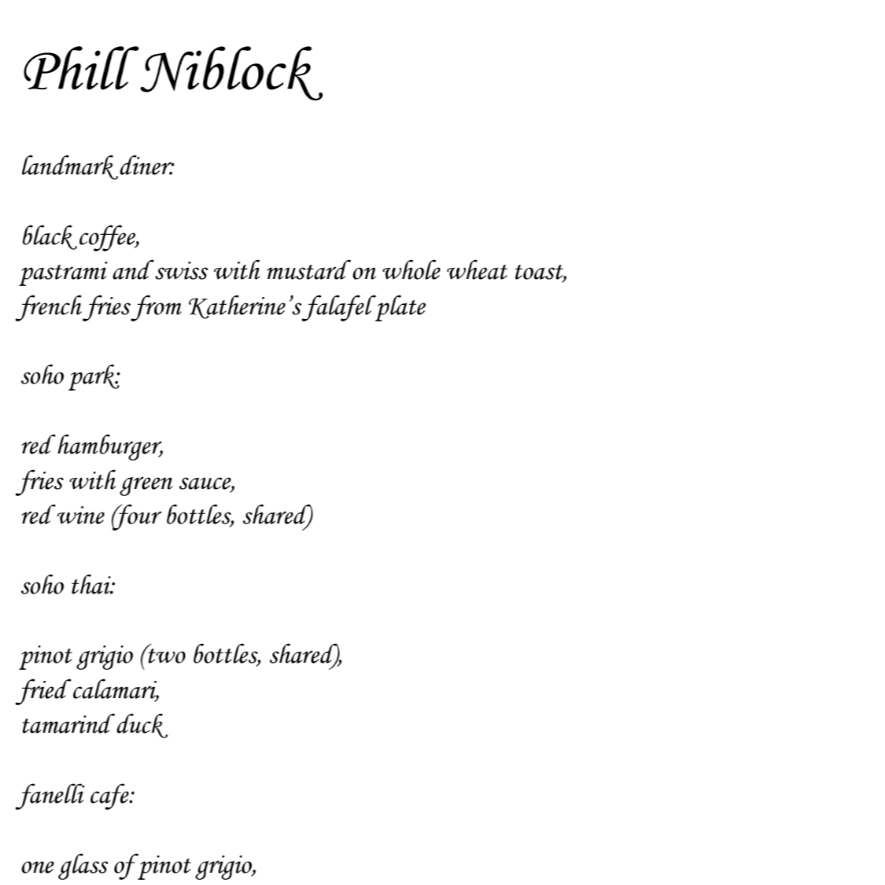 Phill Niblock

landmark diner:

black coffee,
pastrami and swiss with mustard on whole wheat toast,
french fries from Katherine's falafel plate

soho park:

red hamburger,
fries with green sauce,
red wine (four bottles, shared)

soho thai:

pinot grigio (two bottles, shared),
fried calamari,
tamarind duck

fanelli cafe:

one glass of pinot grigio,